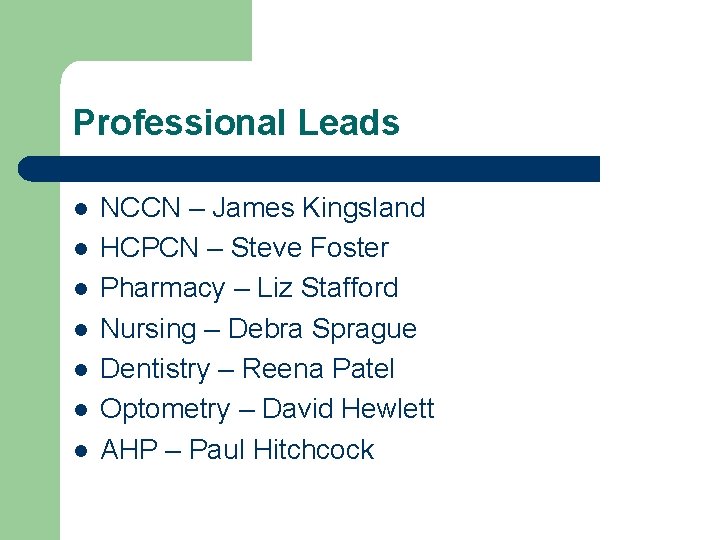 Professional Leads

• NCCN – James Kingsland
• HCPCN – Steve Foster
• Pharmacy – Liz Stafford
• Nursing – Debra Sprague
• Dentistry – Reena Patel
• Optometry – David Hewlett
• AHP – Paul Hitchcock